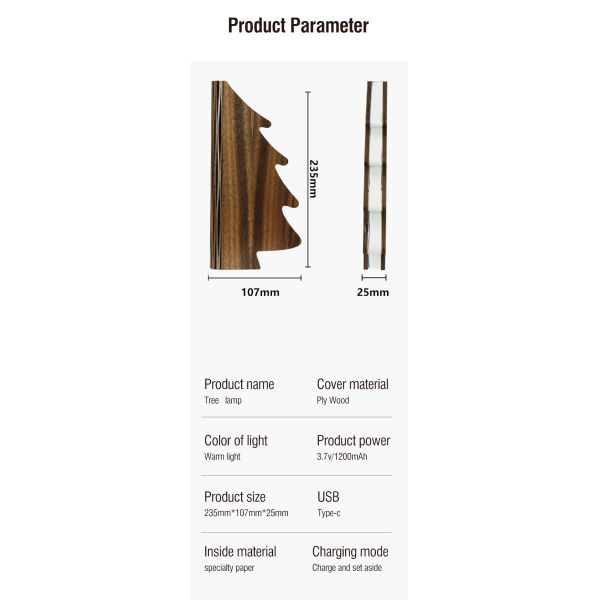 Product Parameter

235mm

107mm

25mm

Product name
Tree lamp

Cover material
Ply Wood

Color of light
Warm light

Product power
3.7v/1200mAh

Product size
235mm*107mm*25mm

USB
Type-c

Inside material
specialty paper

Charging mode
Charge and set aside